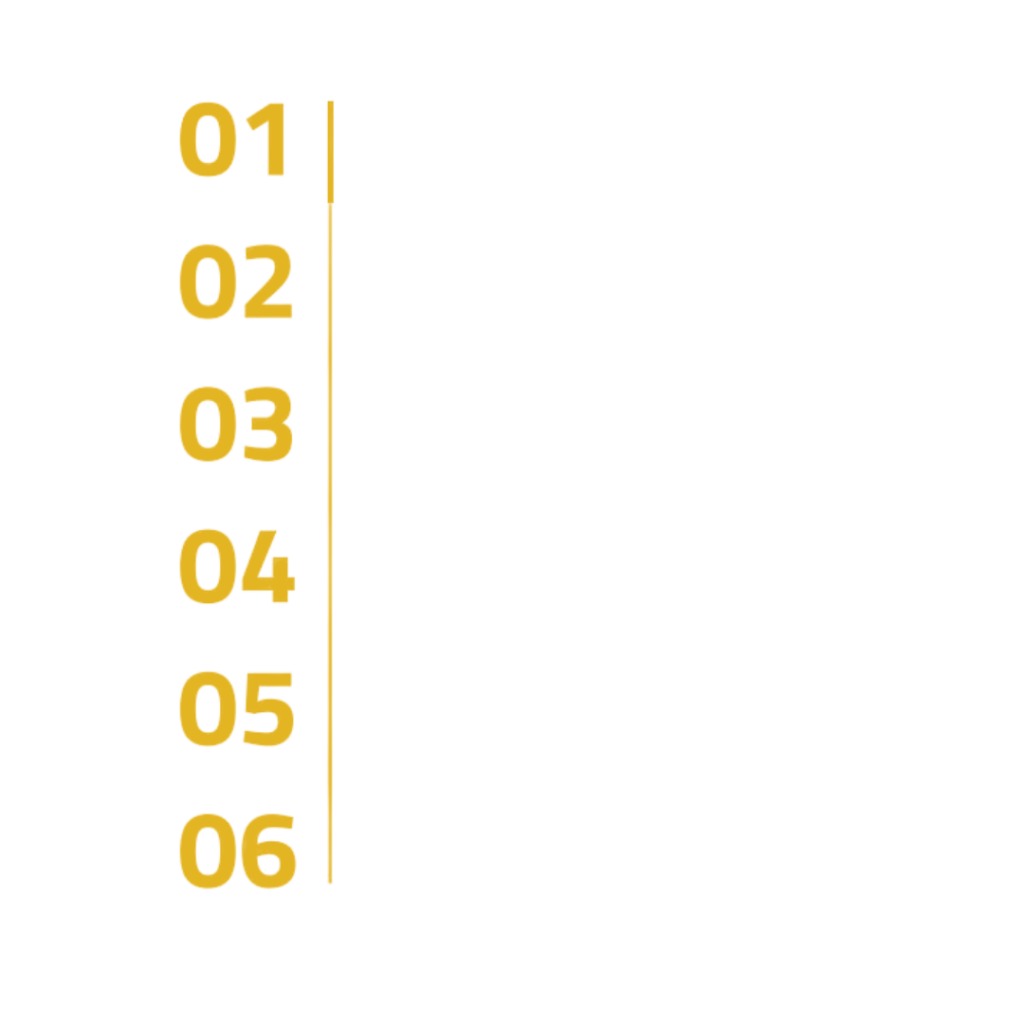 01

02

03

04

05

06